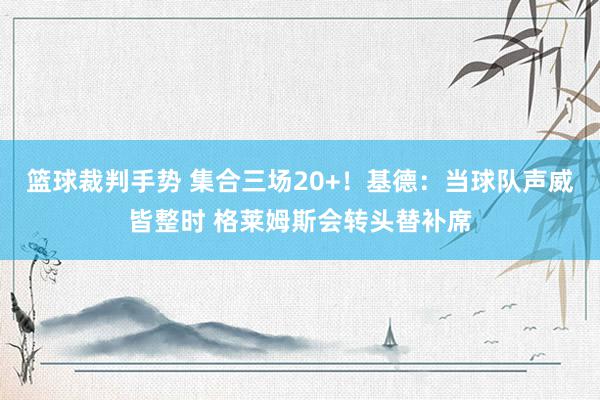 篮球裁判手势 集合三场20+！基德：当球队声威皆整时 格莱姆斯会转头替补席